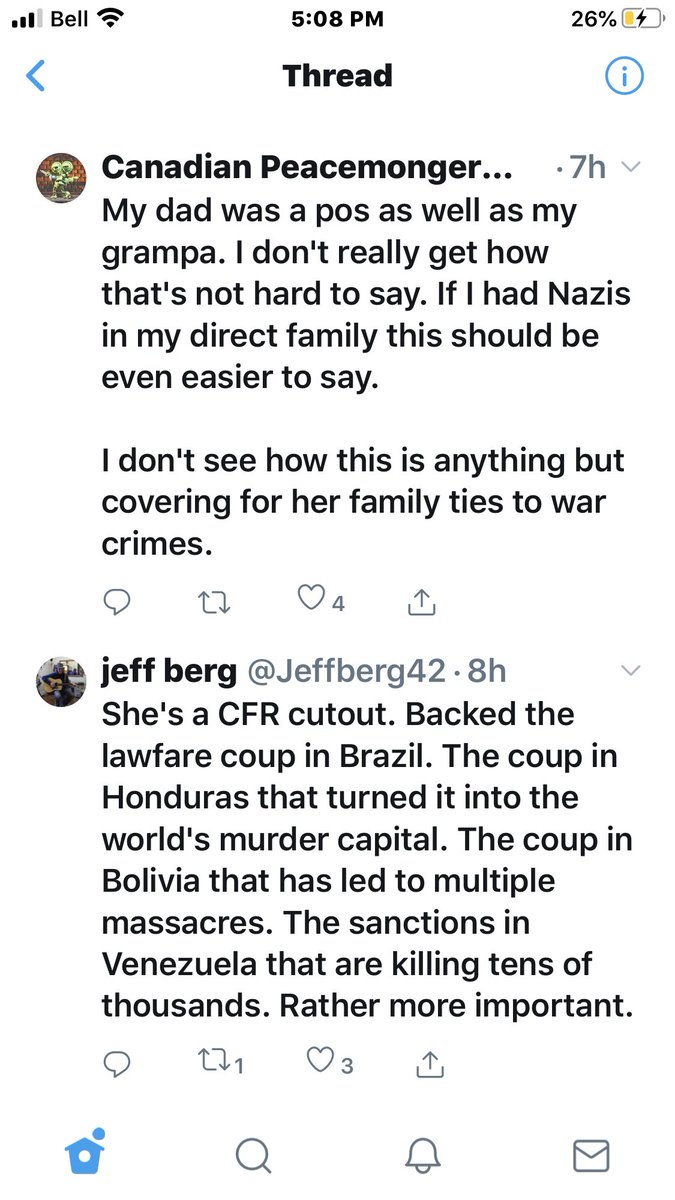 Bell 5:08 PM 26%

Thread

Canadian Peacemonger... · 7h
My dad was a pos as well as my grampa. I don't really get how that's not hard to say. If I had Nazis in my direct family this should be even easier to say.

I don't see how this is anything but covering for her family ties to war crimes.

4

jeff berg @Jeffberg42 · 8h
She's a CFR cutout. Backed the lawfare coup in Brazil. The coup in Honduras that turned it into the world's murder capital. The coup in Bolivia that has led to multiple massacres. The sanctions in Venezuela that are killing tens of thousands. Rather more important.

1 3